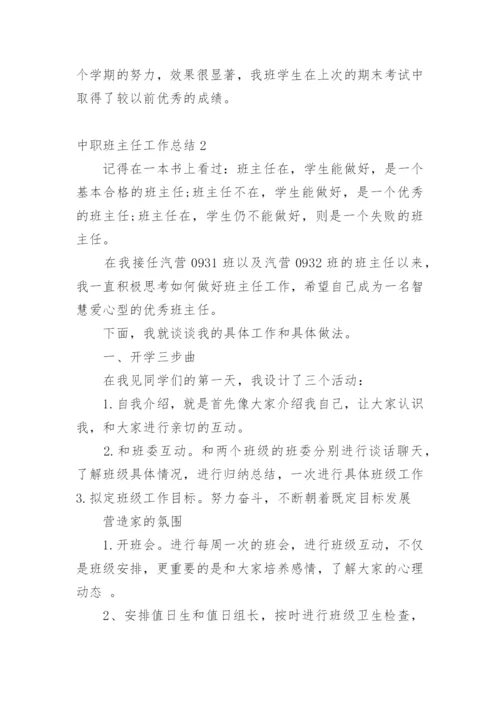 个学期的努力，效果很显著，我班学生在上次的期末考试中取得了较以前优秀的成绩。

中职班主任工作总结 2

记得在一本书上看过：班主任在，学生能做好，是一个基本合格的班主任;班主任不在，学生能做好，是一个优秀的班主任;班主任在，学生仍不能做好，则是一个失败的班主任。

在我接任汽营 0931 班以及汽营 0932 班的班主任以来，我一直积极思考如何做好班主任工作，希望自己成为一名智慧爱心型的优秀班主任。

下面，我就谈谈我的具体工作和具体做法。

一、开学三步曲

在我见同学们的第一天，我设计了三个活动：

1. 自我介绍，就是首先像大家介绍我自己，让大家认识我，和大家进行亲切的互动。

2. 和班委互动。和两个班级的班委分别进行谈话聊天，了解班级具体情况，进行归纳总结，一次进行具体班级工作

3. 拟定班级工作目标。努力奋斗，不断朝着既定目标发展

营造家的氛围

1. 开班会。进行每周一次的班会，进行班级互动，不仅是班级安排，更重要的是和大家培养感情，了解大家的心理动态 。

2、安排值日生和值日组长，按时进行班级卫生检查，